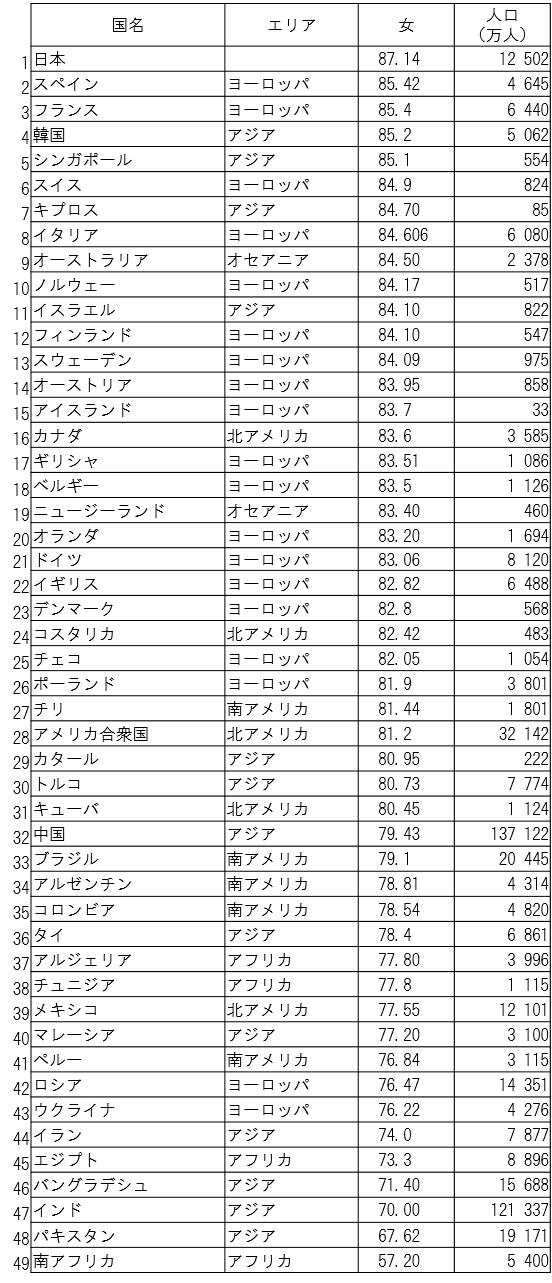 | | 国名 | エリア | 女 | 人口（万人） |
|---|---|---|---|---|
| 1 | 日本 | | 87.14 | 12 502 |
| 2 | スペイン | ヨーロッパ | 85.42 | 4 645 |
| 3 | フランス | ヨーロッパ | 85.4 | 6 440 |
| 4 | 韓国 | アジア | 85.2 | 5 062 |
| 5 | シンガポール | アジア | 85.1 | 554 |
| 6 | スイス | ヨーロッパ | 84.9 | 824 |
| 7 | キプロス | アジア | 84.70 | 85 |
| 8 | イタリア | ヨーロッパ | 84.606 | 6 080 |
| 9 | オーストラリア | オセアニア | 84.50 | 2 378 |
| 10 | ノルウェー | ヨーロッパ | 84.17 | 517 |
| 11 | イスラエル | アジア | 84.10 | 822 |
| 12 | フィンランド | ヨーロッパ | 84.10 | 547 |
| 13 | スウェーデン | ヨーロッパ | 84.09 | 975 |
| 14 | オーストリア | ヨーロッパ | 83.95 | 858 |
| 15 | アイスランド | ヨーロッパ | 83.7 | 33 |
| 16 | カナダ | 北アメリカ | 83.6 | 3 585 |
| 17 | ギリシャ | ヨーロッパ | 83.51 | 1 086 |
| 18 | ベルギー | ヨーロッパ | 83.5 | 1 126 |
| 19 | ニュージーランド | オセアニア | 83.40 | 460 |
| 20 | オランダ | ヨーロッパ | 83.20 | 1 694 |
| 21 | ドイツ | ヨーロッパ | 83.06 | 8 120 |
| 22 | イギリス | ヨーロッパ | 82.82 | 6 488 |
| 23 | デンマーク | ヨーロッパ | 82.8 | 568 |
| 24 | コスタリカ | 北アメリカ | 82.42 | 483 |
| 25 | チェコ | ヨーロッパ | 82.05 | 1 054 |
| 26 | ポーランド | ヨーロッパ | 81.9 | 3 801 |
| 27 | チリ | 南アメリカ | 81.44 | 1 801 |
| 28 | アメリカ合衆国 | 北アメリカ | 81.2 | 32 142 |
| 29 | カタール | アジア | 80.95 | 222 |
| 30 | トルコ | アジア | 80.73 | 7 774 |
| 31 | キューバ | 北アメリカ | 80.45 | 1 124 |
| 32 | 中国 | アジア | 79.43 | 137 122 |
| 33 | ブラジル | 南アメリカ | 79.1 | 20 445 |
| 34 | アルゼンチン | 南アメリカ | 78.81 | 4 314 |
| 35 | コロンビア | 南アメリカ | 78.54 | 4 820 |
| 36 | タイ | アジア | 78.4 | 6 861 |
| 37 | アルジェリア | アフリカ | 77.80 | 3 996 |
| 38 | チュニジア | アフリカ | 77.8 | 1 115 |
| 39 | メキシコ | 北アメリカ | 77.55 | 12 101 |
| 40 | マレーシア | アジア | 77.20 | 3 100 |
| 41 | ペルー | 南アメリカ | 76.84 | 3 115 |
| 42 | ロシア | ヨーロッパ | 76.47 | 14 351 |
| 43 | ウクライナ | ヨーロッパ | 76.22 | 4 276 |
| 44 | イラン | アジア | 74.0 | 7 877 |
| 45 | エジプト | アフリカ | 73.3 | 8 896 |
| 46 | バングラデシュ | アジア | 71.40 | 15 688 |
| 47 | インド | アジア | 70.00 | 121 337 |
| 48 | パキスタン | アジア | 67.62 | 19 171 |
| 49 | 南アフリカ | アフリカ | 57.20 | 5 400 |